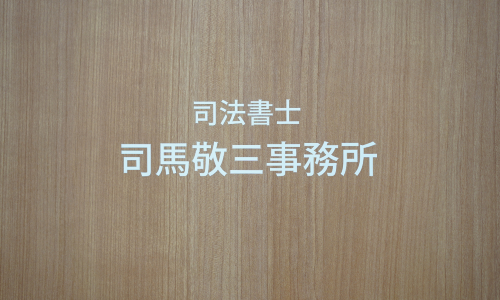 司法書士
司馬敬三事務所